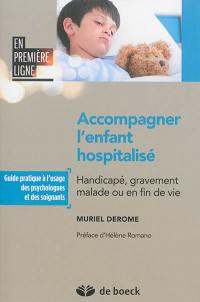 EN PREMIÈRE LIGNE

Accompagner l'enfant hospitalisé

Guide pratique à l'usage des psychologues et des soignants

Handicapé, gravement malade ou en fin de vie

MURIEL DEROME

Préface d'Hélène Romano

de boeck